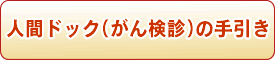 人間ドック（がん検診）の手引き